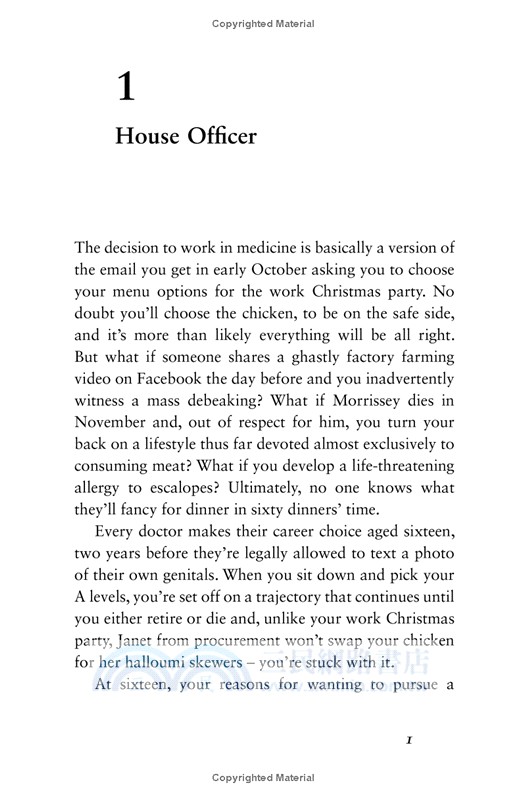 Copyrighted Material

1

House Officer

The decision to work in medicine is basically a version of the email you get in early October asking you to choose your menu options for the work Christmas party. No doubt you'll choose the chicken, to be on the safe side, and it's more than likely everything will be all right. But what if someone shares a ghastly factory farming video on Facebook the day before and you inadvertently witness a mass debeaking? What if Morrissey dies in November and, out of respect for him, you turn your back on a lifestyle thus far devoted almost exclusively to consuming meat? What if you develop a life-threatening allergy to escalopes? Ultimately, no one knows what they'll fancy for dinner in sixty dinners' time.

Every doctor makes their career choice aged sixteen, two years before they're legally allowed to text a photo of their own genitals. When you sit down and pick your A levels, you're set off on a trajectory that continues until you either retire or die and, unlike your work Christmas party, Janet from procurement won't swap your chicken for her halloumi skewers – you're stuck with it.

At sixteen, your reasons for wanting to pursue a

三民網路書店

1

Copyrighted Material